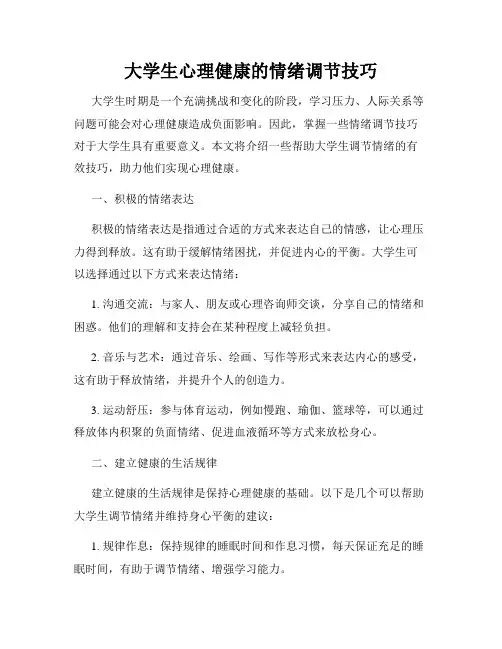 大学生心理健康的情绪调节技巧

大学生时期是一个充满挑战和变化的阶段，学习压力、人际关系等问题可能会对心理健康造成负面影响。因此，掌握一些情绪调节技巧对于大学生具有重要意义。本文将介绍一些帮助大学生调节情绪的有效技巧，助力他们实现心理健康。

一、积极的情绪表达

积极的情绪表达是指通过合适的方式来表达自己的情感，让心理压力得到释放。这有助于缓解情绪困扰，并促进内心的平衡。大学生可以选择通过以下方式来表达情绪：

1. 沟通交流：与家人、朋友或心理咨询师交谈，分享自己的情绪和困惑。他们的理解和支持会在某种程度上减轻负担。

2. 音乐与艺术：通过音乐、绘画、写作等形式来表达内心的感受，这有助于释放情绪，并提升个人的创造力。

3. 运动舒压：参与体育运动，例如慢跑、瑜伽、篮球等，可以通过释放体内积聚的负面情绪、促进血液循环等方式来放松身心。

二、建立健康的生活规律

建立健康的生活规律是保持心理健康的基础。以下是几个可以帮助大学生调节情绪并维持身心平衡的建议：

1. 规律作息：保持规律的睡眠时间和作息习惯，每天保证充足的睡眠时间，有助于调节情绪、增强学习能力。